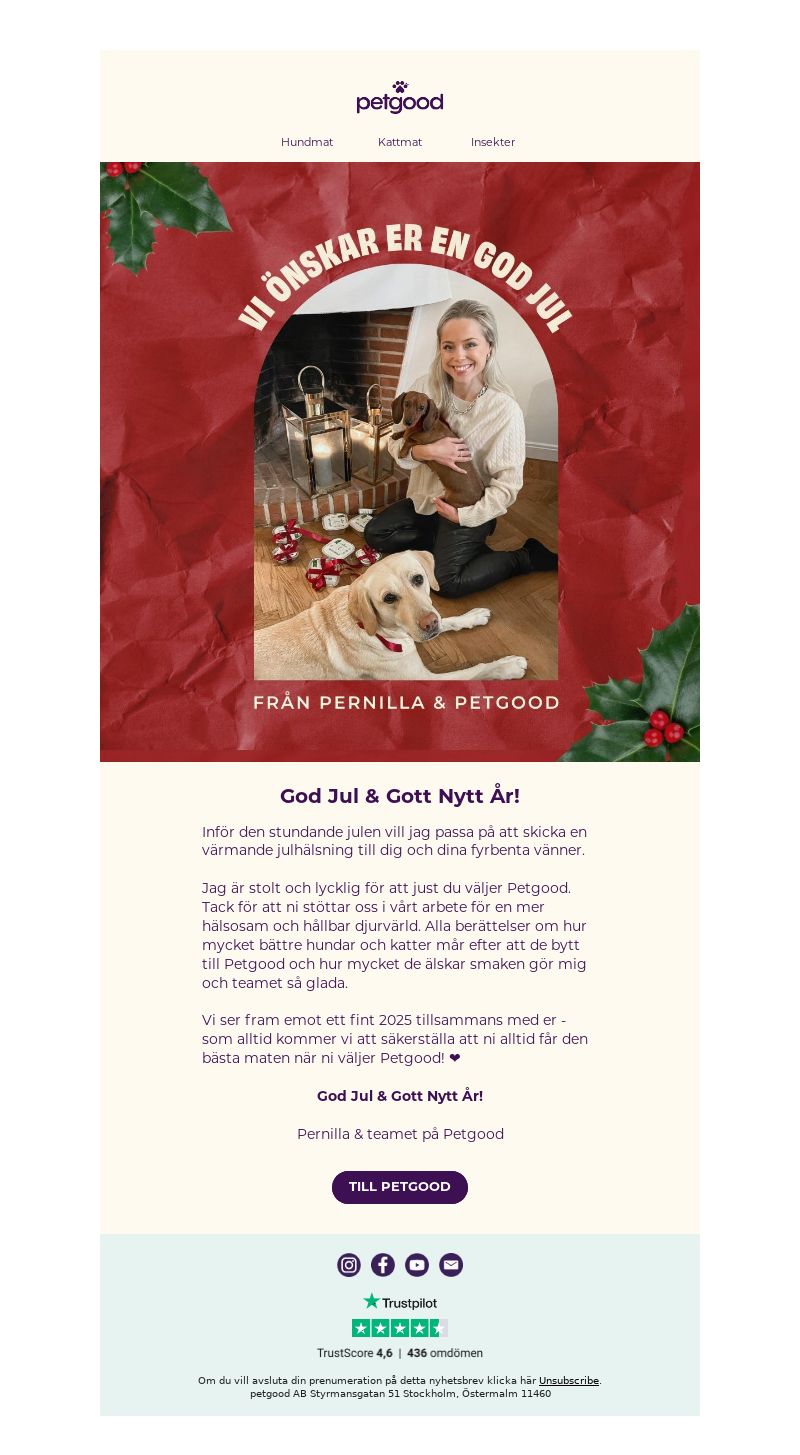 petgood

Hundmat Kattmat Insekter

VI ÖNSKAR ER EN GOD JUL

FRÅN PERNILLA & PETGOOD

God Jul & Gott Nytt År!

Inför den stundande julen vill jag passa på att skicka en värmande julhälsning till dig och dina fyrbenta vänner.

Jag är stolt och lycklig för att just du väljer Petgood. Tack för att ni stöttar oss i vårt arbete för en mer hälsosam och hållbar djurvärld. Alla berättelser om hur mycket bättre hundar och katter mår efter att de bytt till Petgood och hur mycket de älskar smaken gör mig och teamet så glada.

Vi ser fram emot ett fint 2025 tillsammans med er - som alltid kommer vi att säkerställa att ni alltid får den bästa maten när ni väljer Petgood! ❤

God Jul & Gott Nytt År!

Pernilla & teamet på Petgood

TILL PETGOOD

Trustpilot

TrustScore 4,6 | 436 omdömen

Om du vill avsluta din prenumeration på detta nyhetsbrev klicka här Unsubscribe.
petgood AB Styrmansgatan 51 Stockholm, Östermalm 11460